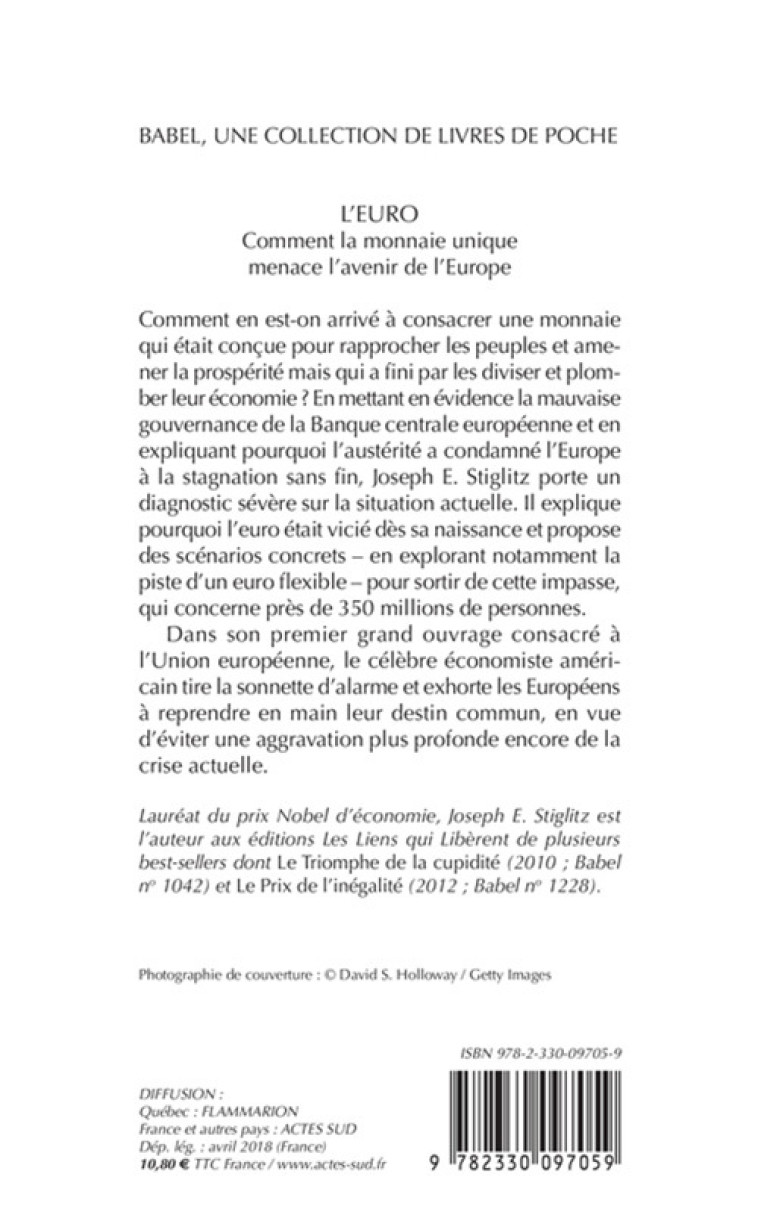 BABEL, UNE COLLECTION DE LIVRES DE POCHE

L'EURO
Comment la monnaie unique menace l'avenir de l'Europe

Comment en est-on arrivé à consacrer une monnaie qui était conçue pour rapprocher les peuples et amener la prospérité mais qui a fini par les diviser et plomber leur économie ? En mettant en évidence la mauvaise gouvernance de la Banque centrale européenne et en expliquant pourquoi l'austérité a condamné l'Europe à la stagnation sans fin, Joseph E. Stiglitz porte un diagnostic sévère sur la situation actuelle. Il explique pourquoi l'euro était vicié dès sa naissance et propose des scénarios concrets – en explorant notamment la piste d'un euro flexible – pour sortir de cette impasse, qui concerne près de 350 millions de personnes.

Dans son premier grand ouvrage consacré à l'Union européenne, le célèbre économiste américain tire la sonnette d'alarme et exhorte les Européens à reprendre en main leur destin commun, en vue d'éviter une aggravation plus profonde encore de la crise actuelle.

Lauréat du prix Nobel d'économie, Joseph E. Stiglitz est l'auteur aux éditions Les Liens qui Libèrent de plusieurs best-sellers dont Le Triomphe de la cupidité (2010 ; Babel nº 1042) et Le Prix de l'inégalité (2012 ; Babel nº 1228).

Photographie de couverture : © David S. Holloway / Getty Images

ISBN 978-2-330-09705-9

DIFFUSION :
Québec : FLAMMARION
France et autres pays : ACTES SUD
Dép. lég. : avril 2018 (France)
10,80 € TTC France / www.actes-sud.fr

9 782330 097059